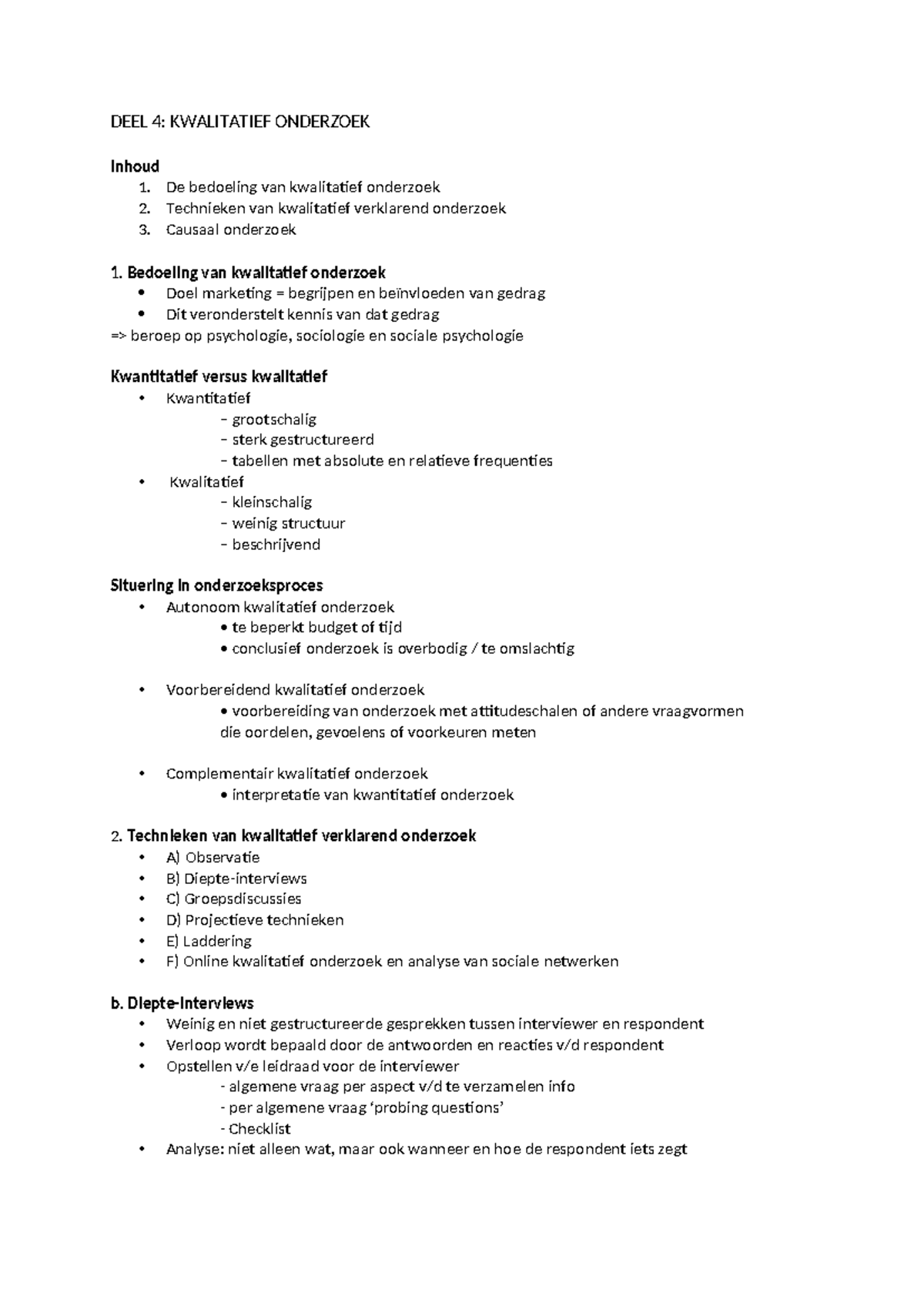 DEEL 4: KWALITATIEF ONDERZOEK

Inhoud
1. De bedoeling van kwalitatief onderzoek
2. Technieken van kwalitatief verklarend onderzoek
3. Causaal onderzoek

1. Bedoeling van kwalitatief onderzoek
• Doel marketing = begrijpen en beïnvloeden van gedrag
• Dit veronderstelt kennis van dat gedrag
=> beroep op psychologie, sociologie en sociale psychologie

Kwantitatief versus kwalitatief
• Kwantitatief
– grootschalig
– sterk gestructureerd
– tabellen met absolute en relatieve frequenties
• Kwalitatief
– kleinschalig
– weinig structuur
– beschrijvend

Situering in onderzoeksproces
• Autonoom kwalitatief onderzoek
• te beperkt budget of tijd
• conclusief onderzoek is overbodig / te omslachtig

• Voorbereidend kwalitatief onderzoek
• voorbereiding van onderzoek met attitudeschalen of andere vraagvormen die oordelen, gevoelens of voorkeuren meten

• Complementair kwalitatief onderzoek
• interpretatie van kwantitatief onderzoek

2. Technieken van kwalitatief verklarend onderzoek
• A) Observatie
• B) Diepte-interviews
• C) Groepsdiscussies
• D) Projectieve technieken
• E) Laddering
• F) Online kwalitatief onderzoek en analyse van sociale netwerken

b. Diepte-interviews
• Weinig en niet gestructureerde gesprekken tussen interviewer en respondent
• Verloop wordt bepaald door de antwoorden en reacties v/d respondent
• Opstellen v/e leidraad voor de interviewer
- algemene vraag per aspect v/d te verzamelen info
- per algemene vraag ‘probing questions’
- Checklist
• Analyse: niet alleen wat, maar ook wanneer en hoe de respondent iets zegt